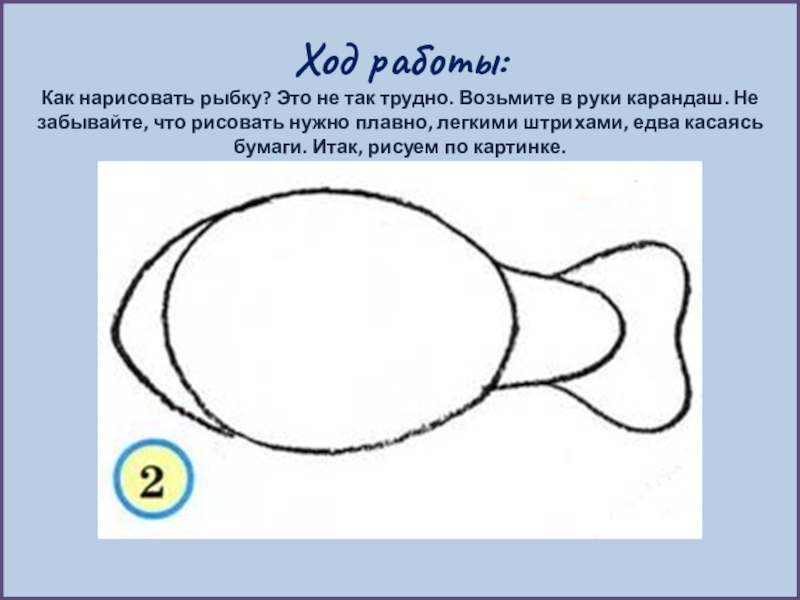 Ход работы:

Как нарисовать рыбку? Это не так трудно. Возьмите в руки карандаш. Не забывайте, что рисовать нужно плавно, легкими штрихами, едва касаясь бумаги. Итак, рисуем по картинке.

2